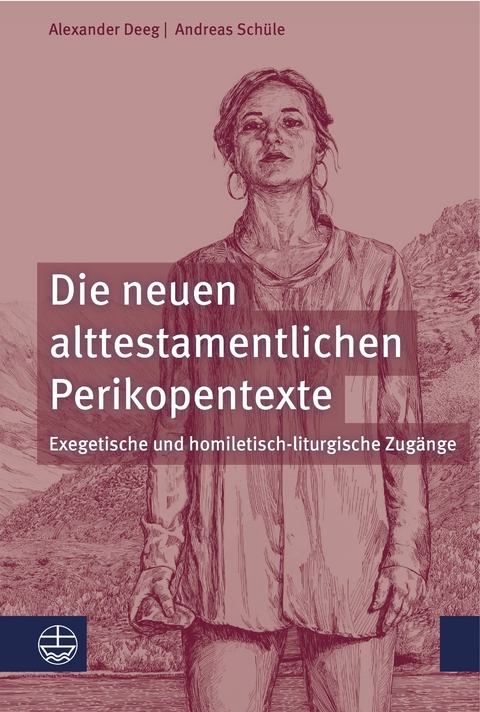 Alexander Deeg | Andreas Schüle

Die neuen alttestamentlichen Perikopentexte

Exegetische und homiletisch-liturgische Zugänge